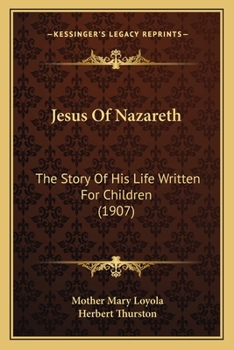 —KESSINGER'S LEGACY REPRINTS—

Jesus Of Nazareth

The Story Of His Life Written For Children (1907)

Mother Mary Loyola
Herbert Thurston